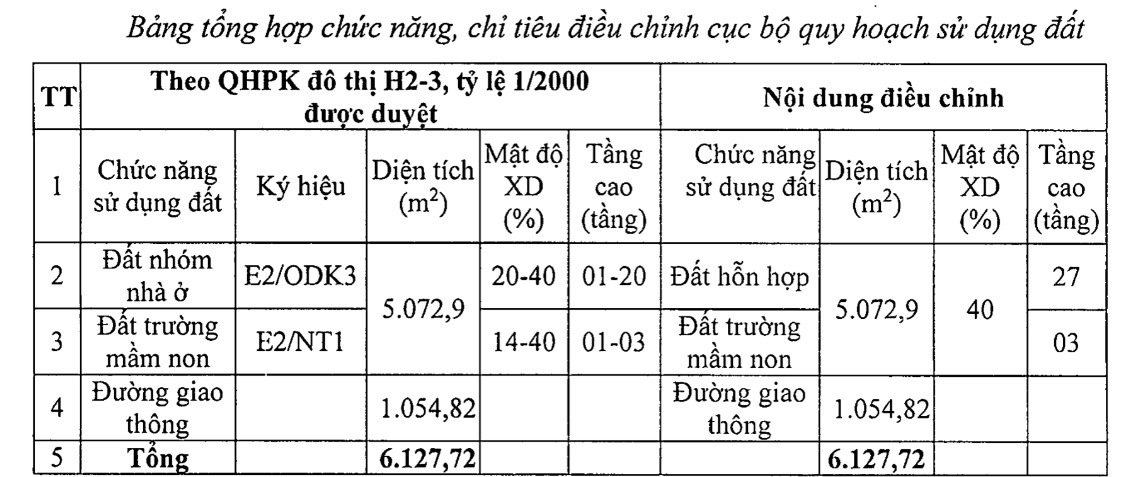 Bảng tổng hợp chức năng, chỉ tiêu điều chỉnh cục bộ quy hoạch sử dụng đất

| TT | Theo QHPK đô thị H2-3, tỷ lệ 1/2000 được duyệt | | | | | Nội dung điều chỉnh | | | |
|---|---|---|---|---|---|---|---|---|---|
| 1 | Chức năng sử dụng đất | Ký hiệu | Diện tích ($m^2$) | Mật độ XD (%) | Tầng cao (tầng) | Chức năng sử dụng đất | Diện tích ($m^2$) | Mật độ XD (%) | Tầng cao (tầng) |
| 2 | Đất nhóm nhà ở | E2/ODK3 | 5.072,9 | 20-40 | 01-20 | Đất hỗn hợp | 5.072,9 | 40 | 27 |
| 3 | Đất trường mầm non | E2/NT1 | | 14-40 | 01-03 | Đất trường mầm non | | | 03 |
| 4 | Đường giao thông | | 1.054,82 | | | Đường giao thông | 1.054,82 | | |
| 5 | Tổng | | 6.127,72 | | | | 6.127,72 | | |